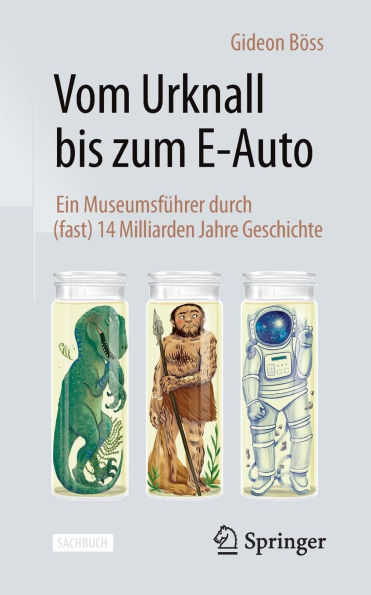 Gideon Böss

Vom Urknall bis zum E-Auto

Ein Museumsführer durch (fast) 14 Milliarden Jahre Geschichte

SACHBUCH

Springer